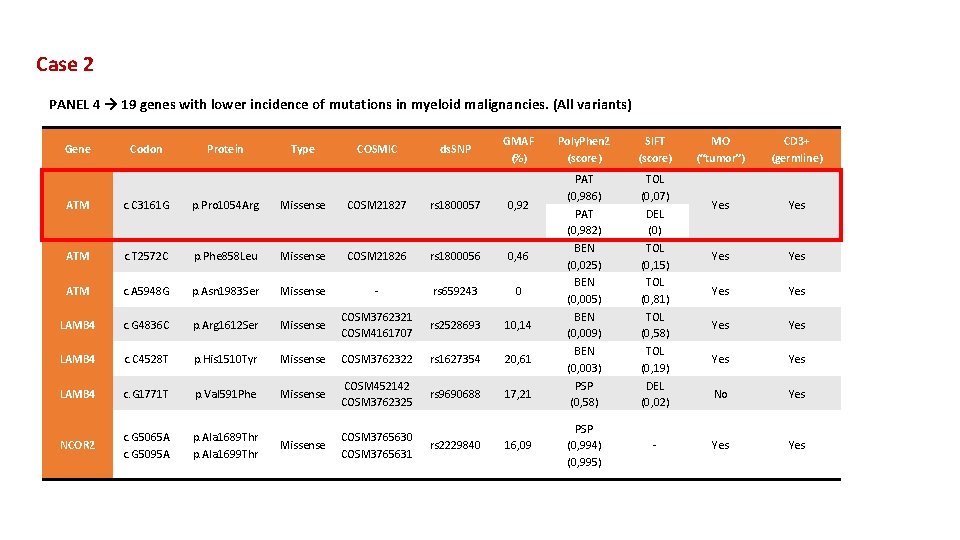 Case 2

PANEL 4 → 19 genes with lower incidence of mutations in myeloid malignancies. (All variants)

| Gene | Codon | Protein | Type | COSMIC | dsSNP | GMAF (%) | PolyPhen2 (score) | SIFT (score) | MO ("tumor") | CD3+ (germline) |
|---|---|---|---|---|---|---|---|---|---|---|
| ATM | c.C3161G | p.Pro1054Arg | Missense | COSM21827 | rs1800057 | 0,92 | PAT (0,986) PAT (0,982) | TOL (0,07) DEL (0) | Yes | Yes |
| ATM | c.T2572C | p.Phe858Leu | Missense | COSM21826 | rs1800056 | 0,46 | BEN (0,025) | TOL (0,15) | Yes | Yes |
| ATM | c.A5948G | p.Asn1983Ser | Missense | - | rs659243 | 0 | BEN (0,005) | TOL (0,81) | Yes | Yes |
| LAMB4 | c.G4836C | p.Arg1612Ser | Missense | COSM3762321 COSM4161707 | rs2528693 | 10,14 | BEN (0,009) | TOL (0,58) | Yes | Yes |
| LAMB4 | c.C4528T | p.His1510Tyr | Missense | COSM3762322 | rs1627354 | 20,61 | BEN (0,003) | TOL (0,19) | Yes | Yes |
| LAMB4 | c.G1771T | p.Val591Phe | Missense | COSM452142 COSM3762325 | rs9690688 | 17,21 | PSP (0,58) | DEL (0,02) | No | Yes |
| NCOR2 | c.G5065A c.G5095A | p.Ala1689Thr p.Ala1699Thr | Missense | COSM3765630 COSM3765631 | rs2229840 | 16,09 | PSP (0,994) (0,995) | - | Yes | Yes |